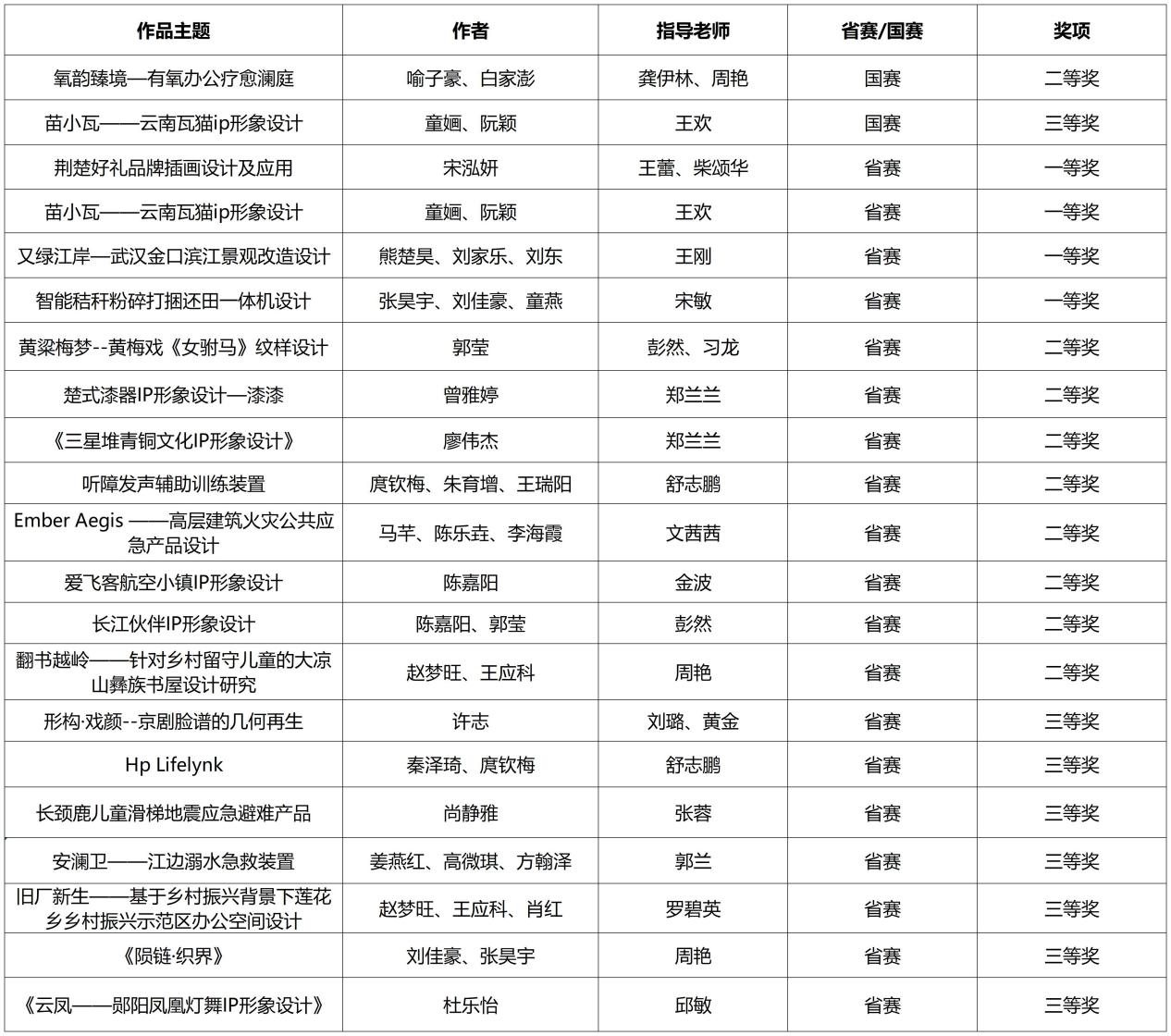 | 作品主题 | 作者 | 指导老师 | 省赛/国赛 | 奖项 |
|---|---|---|---|---|
| 氧韵臻境—有氧办公疗愈澜庭 | 喻子豪、白家澎 | 龚伊林、周艳 | 国赛 | 二等奖 |
| 苗小瓦——云南瓦猫ip形象设计 | 童婳、阮颖 | 王欢 | 国赛 | 三等奖 |
| 荆楚好礼品牌插画设计及应用 | 宋泓妍 | 王蕾、柴颂华 | 省赛 | 一等奖 |
| 苗小瓦——云南瓦猫ip形象设计 | 童婳、阮颖 | 王欢 | 省赛 | 一等奖 |
| 又绿江岸—武汉金口滨江景观改造设计 | 熊楚昊、刘家乐、刘东 | 王刚 | 省赛 | 一等奖 |
| 智能秸秆粉碎打捆还田一体机设计 | 张昊宇、刘佳豪、童燕 | 宋敏 | 省赛 | 一等奖 |
| 黄粱梅梦--黄梅戏《女驸马》纹样设计 | 郭莹 | 彭然、习龙 | 省赛 | 二等奖 |
| 楚式漆器IP形象设计—漆漆 | 曾雅婷 | 郑兰兰 | 省赛 | 二等奖 |
| 《三星堆青铜文化IP形象设计》 | 廖伟杰 | 郑兰兰 | 省赛 | 二等奖 |
| 听障发声辅助训练装置 | 庹钦梅、朱育增、王瑞阳 | 舒志鹏 | 省赛 | 二等奖 |
| Ember Aegis ——高层建筑火灾公共应急产品设计 | 马芊、陈乐垚、李海霞 | 文茜茜 | 省赛 | 二等奖 |
| 爱飞客航空小镇IP形象设计 | 陈嘉阳 | 金波 | 省赛 | 二等奖 |
| 长江伙伴IP形象设计 | 陈嘉阳、郭莹 | 彭然 | 省赛 | 二等奖 |
| 翻书越岭——针对乡村留守儿童的大凉山彝族书屋设计研究 | 赵梦旺、王应科 | 周艳 | 省赛 | 二等奖 |
| 形构·戏颜--京剧脸谱的几何再生 | 许志 | 刘璐、黄金 | 省赛 | 三等奖 |
| Hp Lifelynk | 秦泽琦、庹钦梅 | 舒志鹏 | 省赛 | 三等奖 |
| 长颈鹿儿童滑梯地震应急避难产品 | 尚静雅 | 张蓉 | 省赛 | 三等奖 |
| 安澜卫——江边溺水急救装置 | 姜燕红、高微琪、方翰泽 | 郭兰 | 省赛 | 三等奖 |
| 旧厂新生——基于乡村振兴背景下莲花乡乡村振兴示范区办公空间设计 | 赵梦旺、王应科、肖红 | 罗碧英 | 省赛 | 三等奖 |
| 《陨链·织界》 | 刘佳豪、张昊宇 | 周艳 | 省赛 | 三等奖 |
| 《云凤——郧阳凤凰灯舞IP形象设计》 | 杜乐怡 | 邱敏 | 省赛 | 三等奖 |